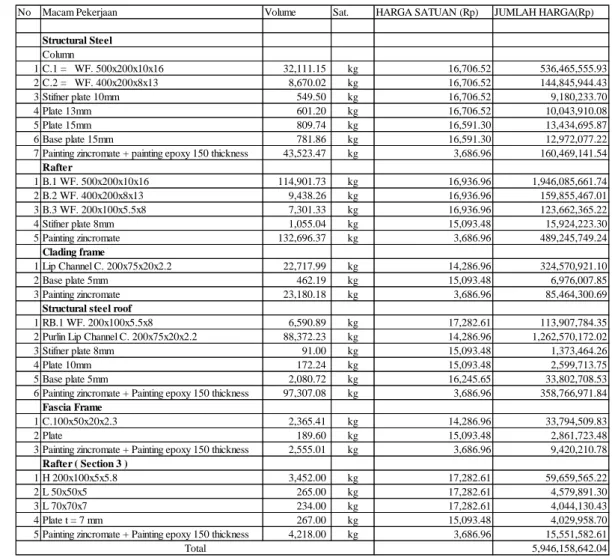 | No | Macam Pekerjaan | Volume | Sat. | HARGA SATUAN (Rp) | JUMLAH HARGA(Rp) |
|---|---|---|---|---|---|
| | | | | | |
| | Structural Steel | | | | |
| | Column | | | | |
| 1 | C.1 = WF. 500x200x10x16 | 32,111.15 | kg | 16,706.52 | 536,465,555.93 |
| 2 | C.2 = WF. 400x200x8x13 | 8,670.02 | kg | 16,706.52 | 144,845,944.43 |
| 3 | Stifner plate 10mm | 549.50 | kg | 16,706.52 | 9,180,233.70 |
| 4 | Plate 13mm | 601.20 | kg | 16,706.52 | 10,043,910.08 |
| 5 | Plate 15mm | 809.74 | kg | 16,591.30 | 13,434,695.87 |
| 6 | Base plate 15mm | 781.86 | kg | 16,591.30 | 12,972,077.22 |
| 7 | Painting zincromate + painting epoxy 150 thickness | 43,523.47 | kg | 3,686.96 | 160,469,141.54 |
| | Rafter | | | | |
| 1 | B.1 WF. 500x200x10x16 | 114,901.73 | kg | 16,936.96 | 1,946,085,661.74 |
| 2 | B.2 WF. 400x200x8x13 | 9,438.26 | kg | 16,936.96 | 159,855,467.01 |
| 3 | B.3 WF. 200x100x5.5x8 | 7,301.33 | kg | 16,936.96 | 123,662,365.22 |
| 4 | Stifner plate 8mm | 1,055.04 | kg | 15,093.48 | 15,924,223.30 |
| 5 | Painting zincromate | 132,696.37 | kg | 3,686.96 | 489,245,749.24 |
| | Clading frame | | | | |
| 1 | Lip Channel C. 200x75x20x2.2 | 22,717.99 | kg | 14,286.96 | 324,570,921.10 |
| 2 | Base plate 5mm | 462.19 | kg | 15,093.48 | 6,976,007.85 |
| 3 | Painting zincromate | 23,180.18 | kg | 3,686.96 | 85,464,300.69 |
| | Structural steel roof | | | | |
| 1 | RB.1 WF. 200x100x5.5x8 | 6,590.89 | kg | 17,282.61 | 113,907,784.35 |
| 2 | Purlin Lip Channel C. 200x75x20x2.2 | 88,372.23 | kg | 14,286.96 | 1,262,570,172.02 |
| 3 | Stifner plate 8mm | 91.00 | kg | 15,093.48 | 1,373,464.26 |
| 4 | Plate 10mm | 172.24 | kg | 15,093.48 | 2,599,713.75 |
| 5 | Base plate 5mm | 2,080.72 | kg | 16,245.65 | 33,802,708.53 |
| 6 | Painting zincromate + Painting epoxy 150 thickness | 97,307.08 | kg | 3,686.96 | 358,766,971.84 |
| | Fascia Frame | | | | |
| 1 | C.100x50x20x2.3 | 2,365.41 | kg | 14,286.96 | 33,794,509.83 |
| 2 | Plate | 189.60 | kg | 15,093.48 | 2,861,723.48 |
| 3 | Painting zincromate + Painting epoxy 150 thickness | 2,555.01 | kg | 3,686.96 | 9,420,210.78 |
| | Rafter ( Section 3 ) | | | | |
| 1 | H 200x100x5x5.8 | 3,452.00 | kg | 17,282.61 | 59,659,565.22 |
| 2 | L 50x50x5 | 265.00 | kg | 17,282.61 | 4,579,891.30 |
| 3 | L 70x70x7 | 234.00 | kg | 17,282.61 | 4,044,130.43 |
| 4 | Plate t = 7 mm | 267.00 | kg | 15,093.48 | 4,029,958.70 |
| 5 | Painting zincromate + Painting epoxy 150 thickness | 4,218.00 | kg | 3,686.96 | 15,551,582.61 |
| Total | | | | | 5,946,158,642.04 |